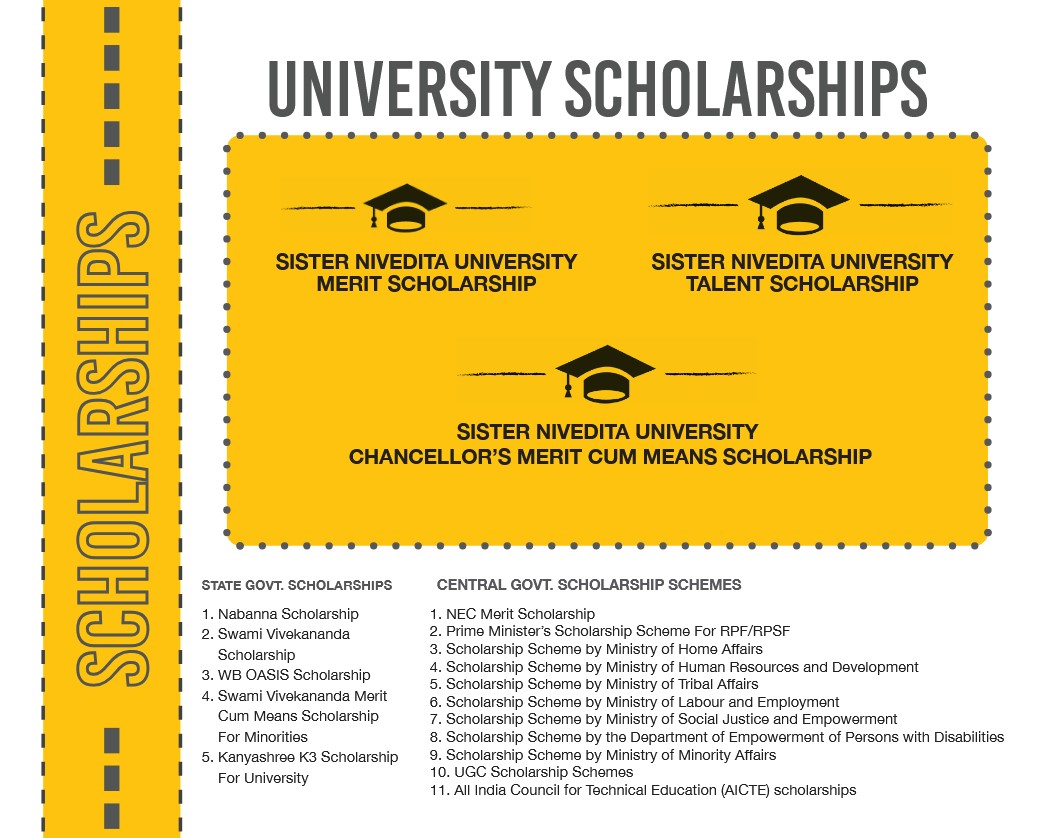 SCHOLARSHIPS

UNIVERSITY SCHOLARSHIPS

SISTER NIVEDITA UNIVERSITY MERIT SCHOLARSHIP

SISTER NIVEDITA UNIVERSITY TALENT SCHOLARSHIP

SISTER NIVEDITA UNIVERSITY CHANCELLOR'S MERIT CUM MEANS SCHOLARSHIP

STATE GOVT. SCHOLARSHIPS

1. Nabanna Scholarship
2. Swami Vivekananda Scholarship
3. WB OASIS Scholarship
4. Swami Vivekananda Merit Cum Means Scholarship For Minorities
5. Kanyashree K3 Scholarship For University

CENTRAL GOVT. SCHOLARSHIP SCHEMES

1. NEC Merit Scholarship
2. Prime Minister's Scholarship Scheme For RPF/RPSF
3. Scholarship Scheme by Ministry of Home Affairs
4. Scholarship Scheme by Ministry of Human Resources and Development
5. Scholarship Scheme by Ministry of Tribal Affairs
6. Scholarship Scheme by Ministry of Labour and Employment
7. Scholarship Scheme by Ministry of Social Justice and Empowerment
8. Scholarship Scheme by the Department of Empowerment of Persons with Disabilities
9. Scholarship Scheme by Ministry of Minority Affairs
10. UGC Scholarship Schemes
11. All India Council for Technical Education (AICTE) scholarships